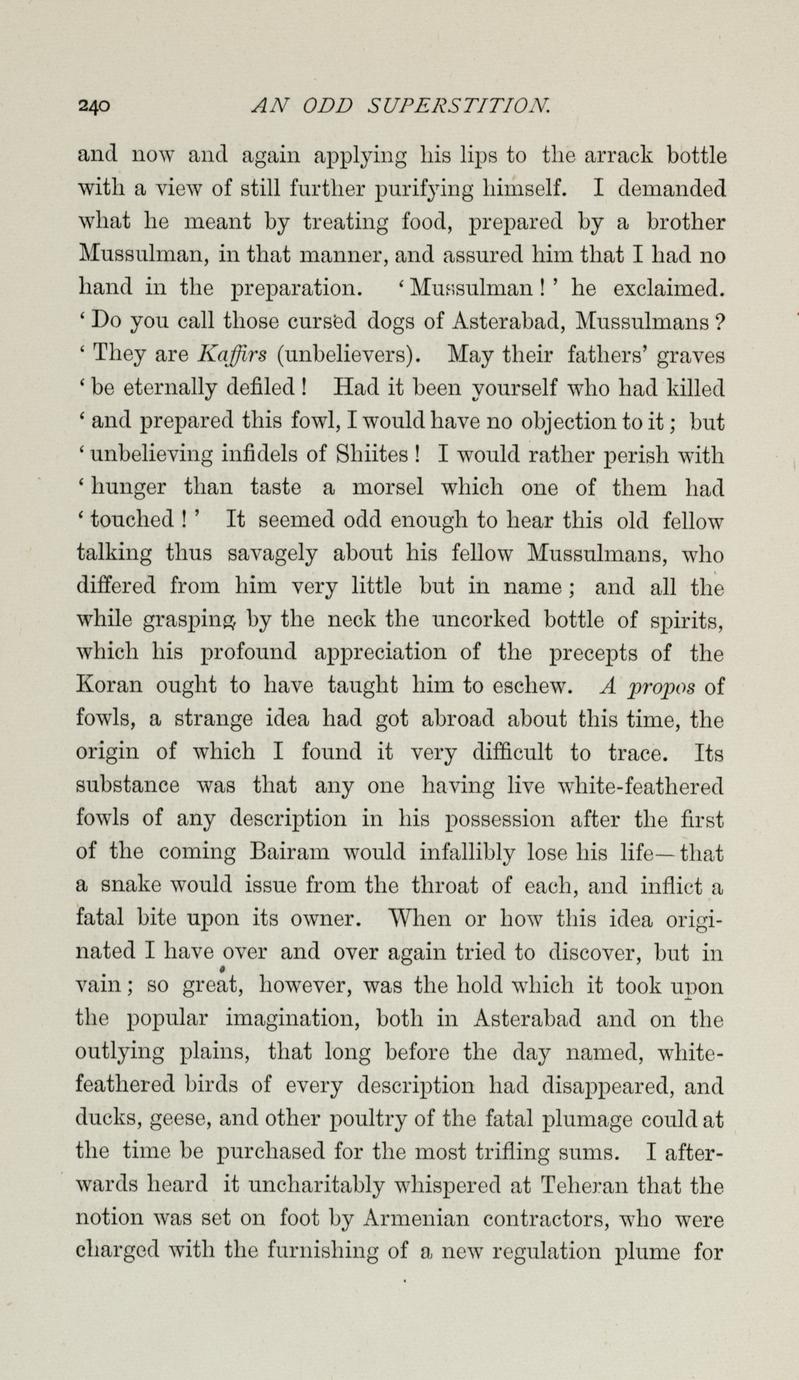 240 AN ODD SUPERSTITION.

and now and again applying his lips to the arrack bottle with a view of still further purifying himself. I demanded what he meant by treating food, prepared by a brother Mussulman, in that manner, and assured him that I had no hand in the preparation. 'Mussulman!' he exclaimed. 'Do you call those cursed dogs of Asterabad, Mussulmans? 'They are Kaffirs (unbelievers). May their fathers' graves 'be eternally defiled! Had it been yourself who had killed 'and prepared this fowl, I would have no objection to it; but 'unbelieving infidels of Shiites! I would rather perish with 'hunger than taste a morsel which one of them had 'touched!' It seemed odd enough to hear this old fellow talking thus savagely about his fellow Mussulmans, who differed from him very little but in name; and all the while grasping by the neck the uncorked bottle of spirits, which his profound appreciation of the precepts of the Koran ought to have taught him to eschew. A propos of fowls, a strange idea had got abroad about this time, the origin of which I found it very difficult to trace. Its substance was that any one having live white-feathered fowls of any description in his possession after the first of the coming Bairam would infallibly lose his life—that a snake would issue from the throat of each, and inflict a fatal bite upon its owner. When or how this idea originated I have over and over again tried to discover, but in vain; so great, however, was the hold which it took upon the popular imagination, both in Asterabad and on the outlying plains, that long before the day named, white-feathered birds of every description had disappeared, and ducks, geese, and other poultry of the fatal plumage could at the time be purchased for the most trifling sums. I afterwards heard it uncharitably whispered at Teheran that the notion was set on foot by Armenian contractors, who were charged with the furnishing of a new regulation plume for